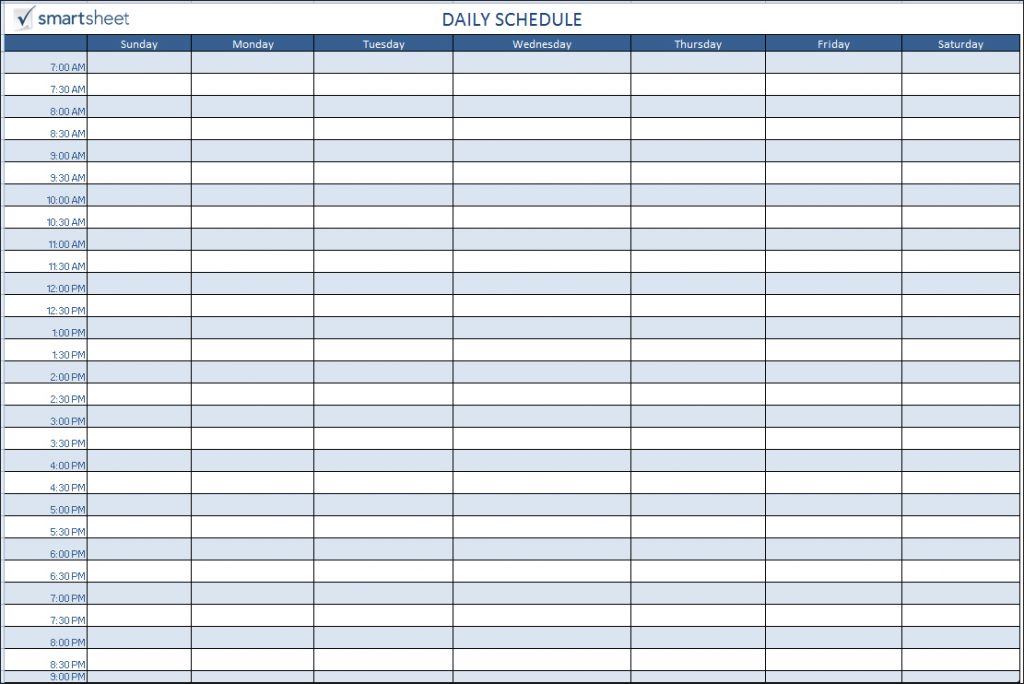 smartsheet

DAILY SCHEDULE

| | Sunday | Monday | Tuesday | Wednesday | Thursday | Friday | Saturday |
|---|---|---|---|---|---|---|---|
| 7:00 AM | | | | | | | |
| 7:30 AM | | | | | | | |
| 8:00 AM | | | | | | | |
| 8:30 AM | | | | | | | |
| 9:00 AM | | | | | | | |
| 9:30 AM | | | | | | | |
| 10:00 AM | | | | | | | |
| 10:30 AM | | | | | | | |
| 11:00 AM | | | | | | | |
| 11:30 AM | | | | | | | |
| 12:00 PM | | | | | | | |
| 12:30 PM | | | | | | | |
| 1:00 PM | | | | | | | |
| 1:30 PM | | | | | | | |
| 2:00 PM | | | | | | | |
| 2:30 PM | | | | | | | |
| 3:00 PM | | | | | | | |
| 3:30 PM | | | | | | | |
| 4:00 PM | | | | | | | |
| 4:30 PM | | | | | | | |
| 5:00 PM | | | | | | | |
| 5:30 PM | | | | | | | |
| 6:00 PM | | | | | | | |
| 6:30 PM | | | | | | | |
| 7:00 PM | | | | | | | |
| 7:30 PM | | | | | | | |
| 8:00 PM | | | | | | | |
| 8:30 PM | | | | | | | |
| 9:00 PM | | | | | | | |